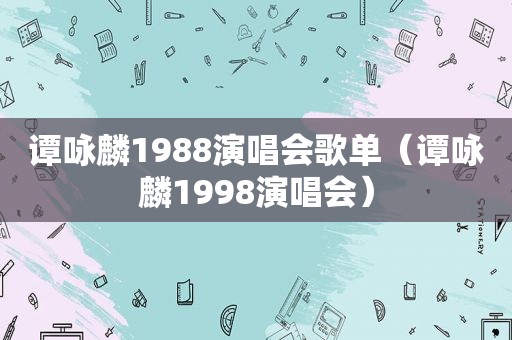 谭咏麟1988演唱会歌单（谭咏麟1998演唱会）

STATIONERY